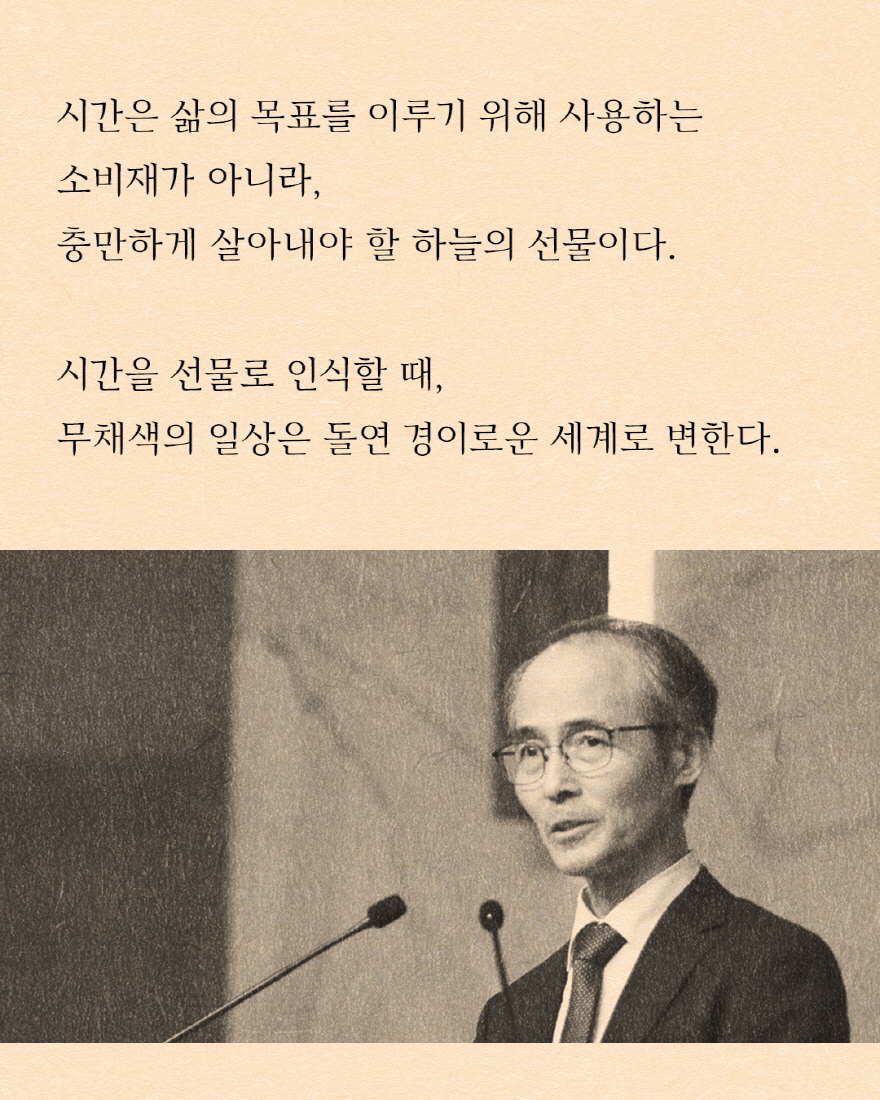 시간은 삶의 목표를 이루기 위해 사용하는 소비재가 아니라, 충만하게 살아내야 할 하늘의 선물이다.

시간을 선물로 인식할 때, 무채색의 일상은 돌연 경이로운 세계로 변한다.